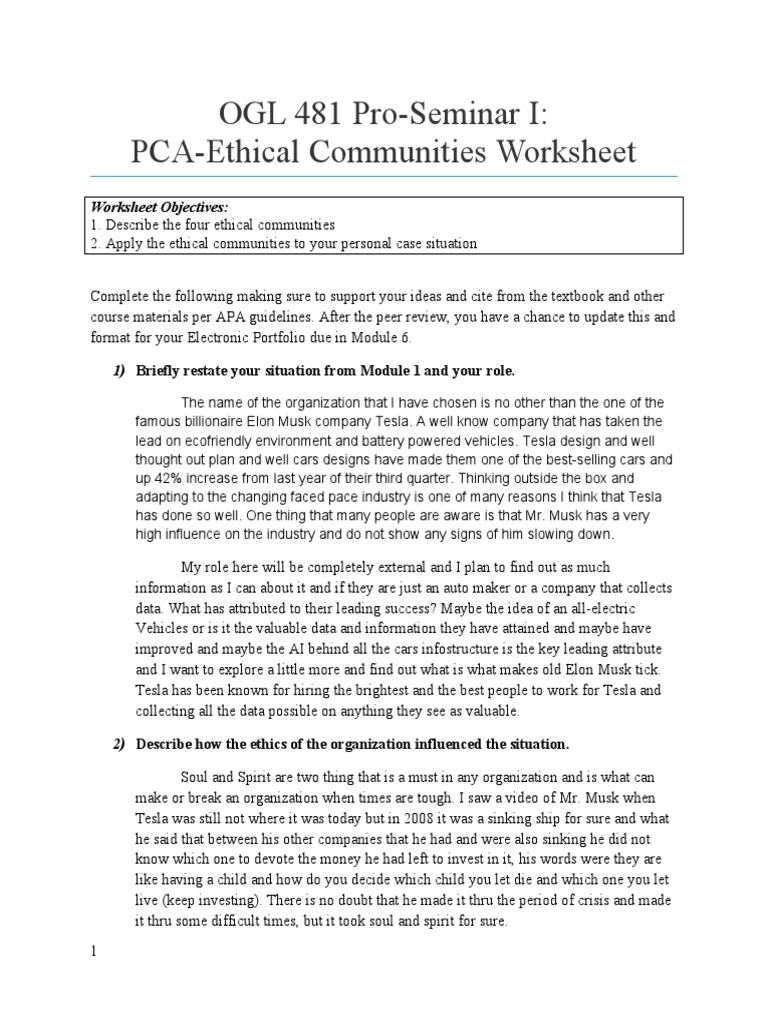 OGL 481 Pro-Seminar I:
PCA-Ethical Communities Worksheet

Worksheet Objectives:
1. Describe the four ethical communities
2. Apply the ethical communities to your personal case situation

Complete the following making sure to support your ideas and cite from the textbook and other course materials per APA guidelines. After the peer review, you have a chance to update this and format for your Electronic Portfolio due in Module 6.

1) Briefly restate your situation from Module 1 and your role.

The name of the organization that I have chosen is no other than the one of the famous billionaire Elon Musk company Tesla. A well know company that has taken the lead on ecofriendly environment and battery powered vehicles. Tesla design and well thought out plan and well cars designs have made them one of the best-selling cars and up 42% increase from last year of their third quarter. Thinking outside the box and adapting to the changing faced pace industry is one of many reasons I think that Tesla has done so well. One thing that many people are aware is that Mr. Musk has a very high influence on the industry and do not show any signs of him slowing down.

My role here will be completely external and I plan to find out as much information as I can about it and if they are just an auto maker or a company that collects data. What has attributed to their leading success? Maybe the idea of an all-electric Vehicles or is it the valuable data and information they have attained and maybe have improved and maybe the AI behind all the cars infostructure is the key leading attribute and I want to explore a little more and find out what is what makes old Elon Musk tick. Tesla has been known for hiring the brightest and the best people to work for Tesla and collecting all the data possible on anything they see as valuable.

2) Describe how the ethics of the organization influenced the situation.

Soul and Spirit are two thing that is a must in any organization and is what can make or break an organization when times are tough. I saw a video of Mr. Musk when Tesla was still not where it was today but in 2008 it was a sinking ship for sure and what he said that between his other companies that he had and were also sinking he did not know which one to devote the money he had left to invest in it, his words were they are like having a child and how do you decide which child you let die and which one you let live (keep investing). There is no doubt that he made it thru the period of crisis and made it thru some difficult times, but it took soul and spirit for sure.

1